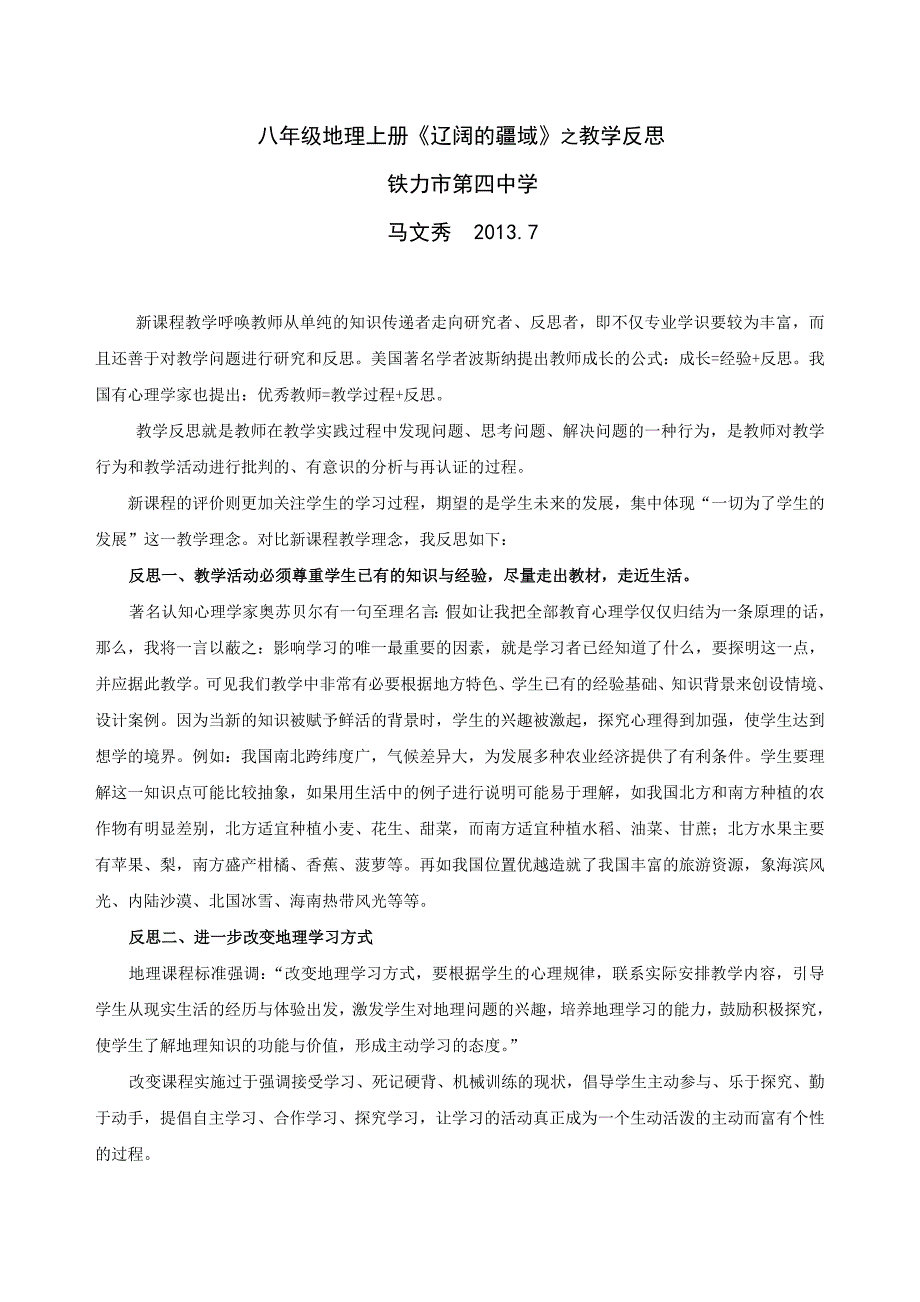 八年级地理上册《辽阔的疆域》之教学反思

铁力市第四中学

马文秀　2013.7

新课程教学呼唤教师从单纯的知识传递者走向研究者、反思者，即不仅专业学识要较为丰富，而且还善于对教学问题进行研究和反思。美国著名学者波斯纳提出教师成长的公式：成长=经验+反思。我国有心理学家也提出：优秀教师=教学过程+反思。

教学反思就是教师在教学实践过程中发现问题、思考问题、解决问题的一种行为，是教师对教学行为和教学活动进行批判的、有意识的分析与再认证的过程。

新课程的评价则更加关注学生的学习过程，期望的是学生未来的发展，集中体现“一切为了学生的发展”这一教学理念。对比新课程教学理念，我反思如下：

反思一、教学活动必须尊重学生已有的知识与经验，尽量走出教材，走近生活。

著名认知心理学家奥苏贝尔有一句至理名言：假如让我把全部教育心理学仅仅归结为一条原理的话，那么，我将一言以蔽之：影响学习的唯一最重要的因素，就是学习者已经知道了什么，要探明这一点，并应据此教学。可见我们教学中非常有必要根据地方特色、学生已有的经验基础、知识背景来创设情境、设计案例。因为当新的知识被赋予鲜活的背景时，学生的兴趣被激起，探究心理得到加强，使学生达到想学的境界。例如：我国南北跨纬度广，气候差异大，为发展多种农业经济提供了有利条件。学生要理解这一知识点可能比较抽象，如果用生活中的例子进行说明可能易于理解，如我国北方和南方种植的农作物有明显差别，北方适宜种植小麦、花生、甜菜，而南方适宜种植水稻、油菜、甘蔗；北方水果主要有苹果、梨，南方盛产柑橘、香蕉、菠萝等。再如我国位置优越造就了我国丰富的旅游资源，象海滨风光、内陆沙漠、北国冰雪、海南热带风光等等。

反思二、进一步改变地理学习方式

地理课程标准强调：“改变地理学习方式，要根据学生的心理规律，联系实际安排教学内容，引导学生从现实生活的经历与体验出发，激发学生对地理问题的兴趣，培养地理学习的能力，鼓励积极探究，使学生了解地理知识的功能与价值，形成主动学习的态度。”

改变课程实施过于强调接受学习、死记硬背、机械训练的现状，倡导学生主动参与、乐于探究、勤于动手，提倡自主学习、合作学习、探究学习，让学习的活动真正成为一个生动活泼的主动而富有个性的过程。